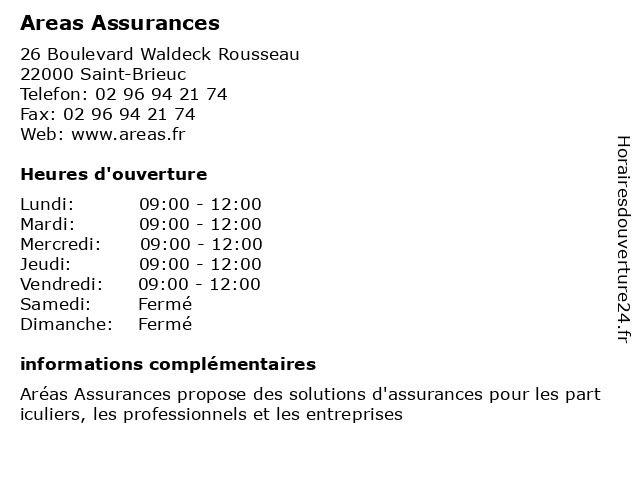 Areas Assurances

26 Boulevard Waldeck Rousseau
22000 Saint-Brieuc
Telefon: 02 96 94 21 74
Fax: 02 96 94 21 74
Web: www.areas.fr

Heures d'ouverture

| | |
|---|---|
| Lundi: | 09:00 - 12:00 |
| Mardi: | 09:00 - 12:00 |
| Mercredi: | 09:00 - 12:00 |
| Jeudi: | 09:00 - 12:00 |
| Vendredi: | 09:00 - 12:00 |
| Samedi: | Fermé |
| Dimanche: | Fermé |

informations complémentaires

Aréas Assurances propose des solutions d'assurances pour les part iculiers, les professionnels et les entreprises

Horairesdouverture24.fr